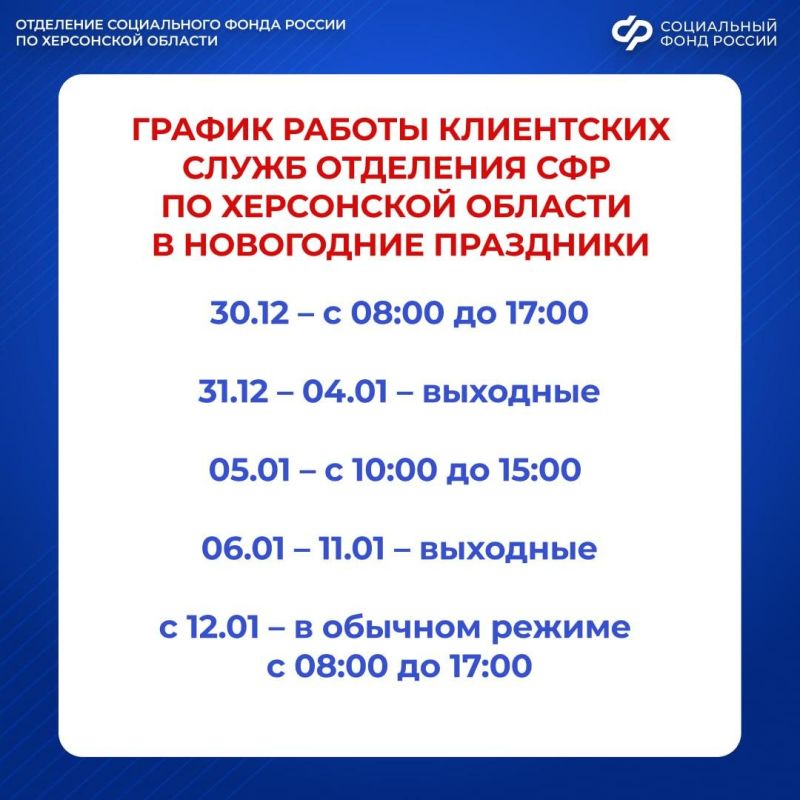 ОТДЕЛЕНИЕ СОЦИАЛЬНОГО ФОНДА РОССИИ ПО ХЕРСОНСКОЙ ОБЛАСТИ

СОЦИАЛЬНЫЙ ФОНД РОССИИ

ГРАФИК РАБОТЫ КЛИЕНТСКИХ СЛУЖБ ОТДЕЛЕНИЯ СФР ПО ХЕРСОНСКОЙ ОБЛАСТИ В НОВОГОДНИЕ ПРАЗДНИКИ

30.12 – с 08:00 до 17:00

31.12 – 04.01 – выходные

05.01 – с 10:00 до 15:00

06.01 – 11.01 – выходные

с 12.01 – в обычном режиме с 08:00 до 17:00